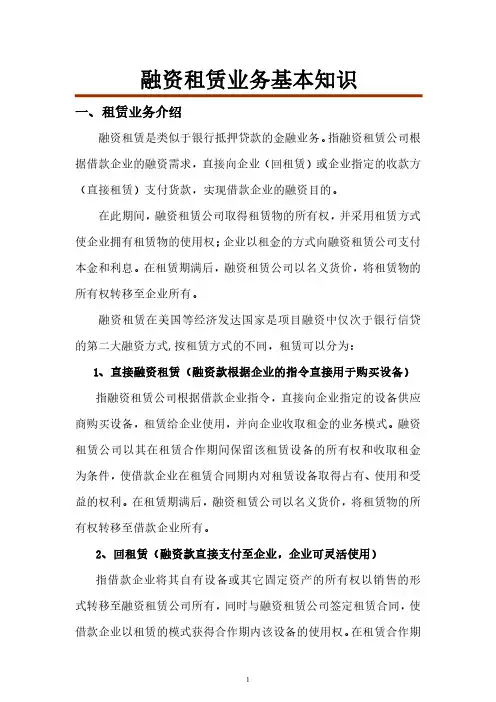 融资租赁业务基本知识

一、租赁业务介绍

融资租赁是类似于银行抵押贷款的金融业务。指融资租赁公司根据借款企业的融资需求，直接向企业（回租赁）或企业指定的收款方（直接租赁）支付货款，实现借款企业的融资目的。

在此期间，融资租赁公司取得租赁物的所有权，并采用租赁方式使企业拥有租赁物的使用权；企业以租金的方式向融资租赁公司支付本金和利息。在租赁期满后，融资租赁公司以名义货价，将租赁物的所有权转移至企业所有。

融资租赁在美国等经济发达国家是项目融资中仅次于银行信贷的第二大融资方式，按租赁方式的不同，租赁可以分为：

1、直接融资租赁（融资款根据企业的指令直接用于购买设备）

指融资租赁公司根据借款企业指令，直接向企业指定的设备供应商购买设备，租赁给企业使用，并向企业收取租金的业务模式。融资租赁公司以其在租赁合作期间保留该租赁设备的所有权和收取租金为条件，使借款企业在租赁合同期内对租赁设备取得占有、使用和受益的权利。在租赁期满后，融资租赁公司以名义货价，将租赁物的所有权转移至借款企业所有。

2、回租赁（融资款直接支付至企业，企业可灵活使用）

指借款企业将其自有设备或其它固定资产的所有权以销售的形式转移至融资租赁公司所有，同时与融资租赁公司签定租赁合同，使借款企业以租赁的模式获得合作期内该设备的使用权。在租赁合作期

1